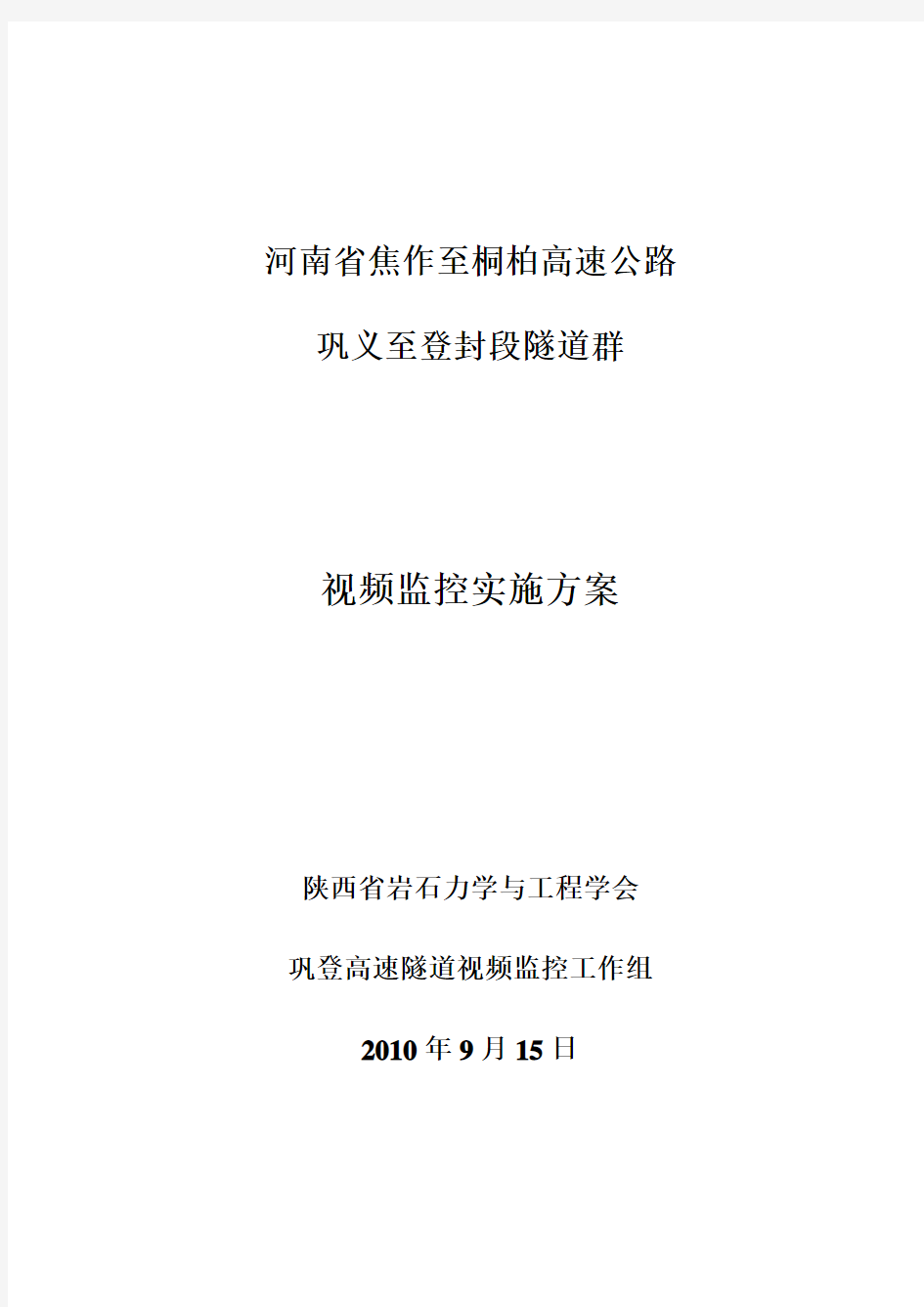 河南省焦作至桐柏高速公路

巩义至登封段隧道群

视频监控实施方案

陕西省岩石力学与工程学会

巩登高速隧道视频监控工作组

2010 年 9 月 15 日